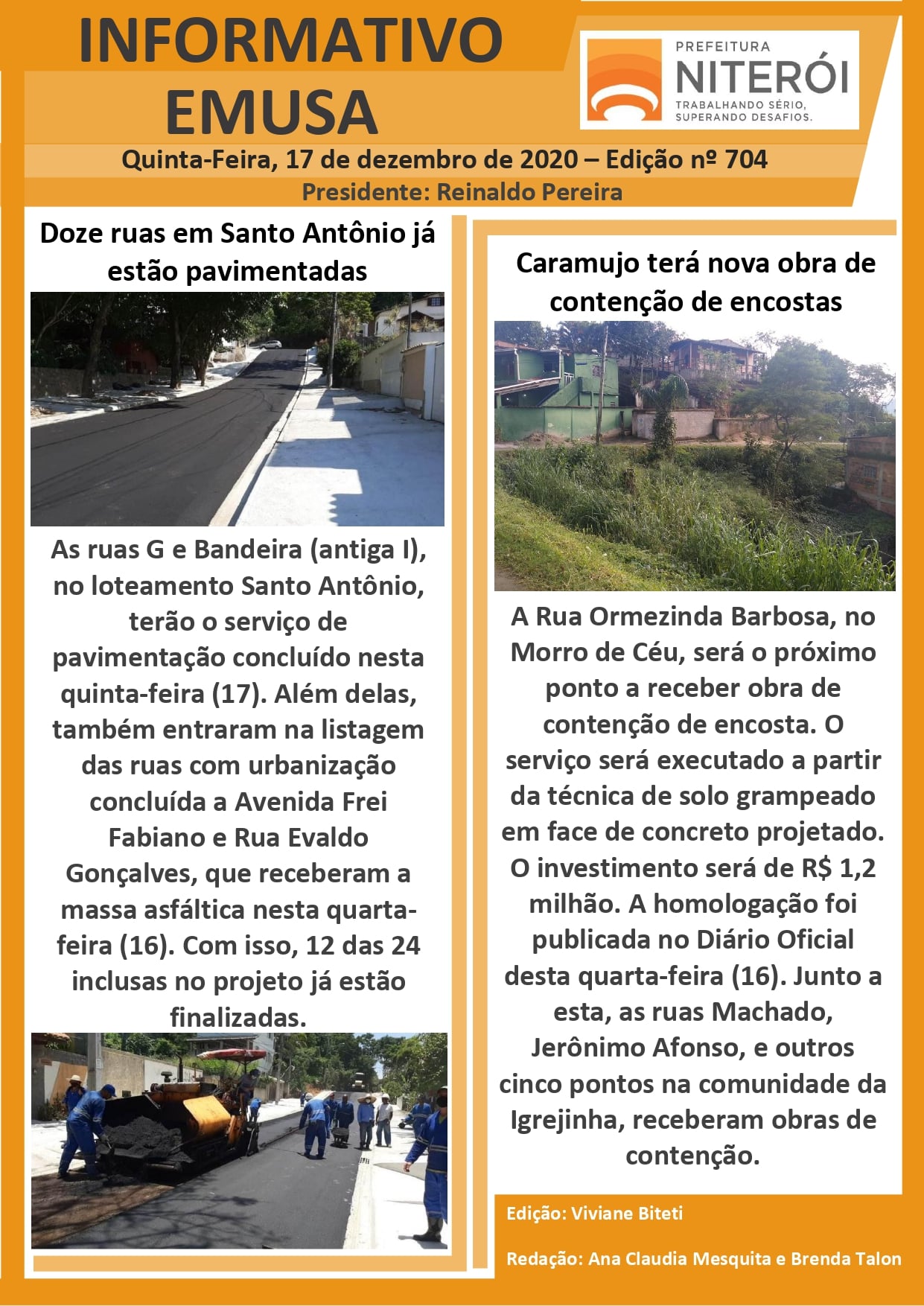 INFORMATIVO EMUSA

PREFEITURA NITERÓI
TRABALHANDO SÉRIO, SUPERANDO DESAFIOS.

Quinta-Feira, 17 de dezembro de 2020 – Edição nº 704
Presidente: Reinaldo Pereira

Doze ruas em Santo Antônio já estão pavimentadas

As ruas G e Bandeira (antiga I), no loteamento Santo Antônio, terão o serviço de pavimentação concluído nesta quinta-feira (17). Além delas, também entraram na listagem das ruas com urbanização concluída a Avenida Frei Fabiano e Rua Evaldo Gonçalves, que receberam a massa asfáltica nesta quarta-feira (16). Com isso, 12 das 24 inclusas no projeto já estão finalizadas.

Caramujo terá nova obra de contenção de encostas

A Rua Ormezinda Barbosa, no Morro de Céu, será o próximo ponto a receber obra de contenção de encosta. O serviço será executado a partir da técnica de solo grampeado em face de concreto projetado. O investimento será de R$ 1,2 milhão. A homologação foi publicada no Diário Oficial desta quarta-feira (16). Junto a esta, as ruas Machado, Jerônimo Afonso, e outros cinco pontos na comunidade da Igrejinha, receberam obras de contenção.

Edição: Viviane Biteti

Redação: Ana Claudia Mesquita e Brenda Talon